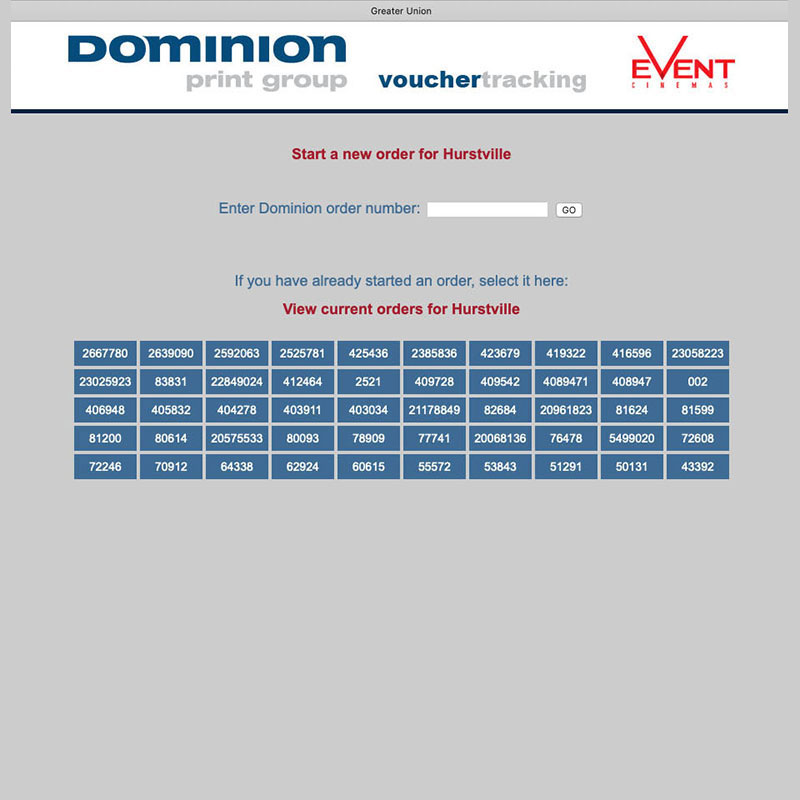 Greater Union

DOMINION
print group

vouchertracking

EVENT
CINEMAS

Start a new order for Hurstville

Enter Dominion order number: GO

If you have already started an order, select it here:

View current orders for Hurstville

| 2667780 | 2639090 | 2592063 | 2525781 | 425436 | 2385836 | 423679 | 419322 | 416596 | 23058223 |
|---|---|---|---|---|---|---|---|---|---|
| 23025923 | 83831 | 22849024 | 412464 | 2521 | 409728 | 409542 | 4089471 | 408947 | 002 |
| 406948 | 405832 | 404278 | 403911 | 403034 | 21178849 | 82684 | 20961823 | 81624 | 81599 |
| 81200 | 80614 | 20575533 | 80093 | 78909 | 77741 | 20068136 | 76478 | 5499020 | 72608 |
| 72246 | 70912 | 64338 | 62924 | 60615 | 55572 | 53843 | 51291 | 50131 | 43392 |